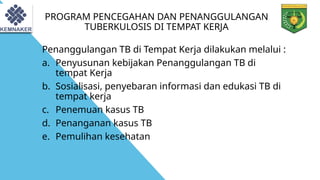 KEMNAKER

PROGRAM PENCEGAHAN DAN PENANGGULANGAN TUBERKULOSIS DI TEMPAT KERJA

Penanggulangan TB di Tempat Kerja dilakukan melalui :

a. Penyusunan kebijakan Penanggulangan TB di tempat Kerja
b. Sosialisasi, penyebaran informasi dan edukasi TB di tempat kerja
c. Penemuan kasus TB
d. Penanganan kasus TB
e. Pemulihan kesehatan